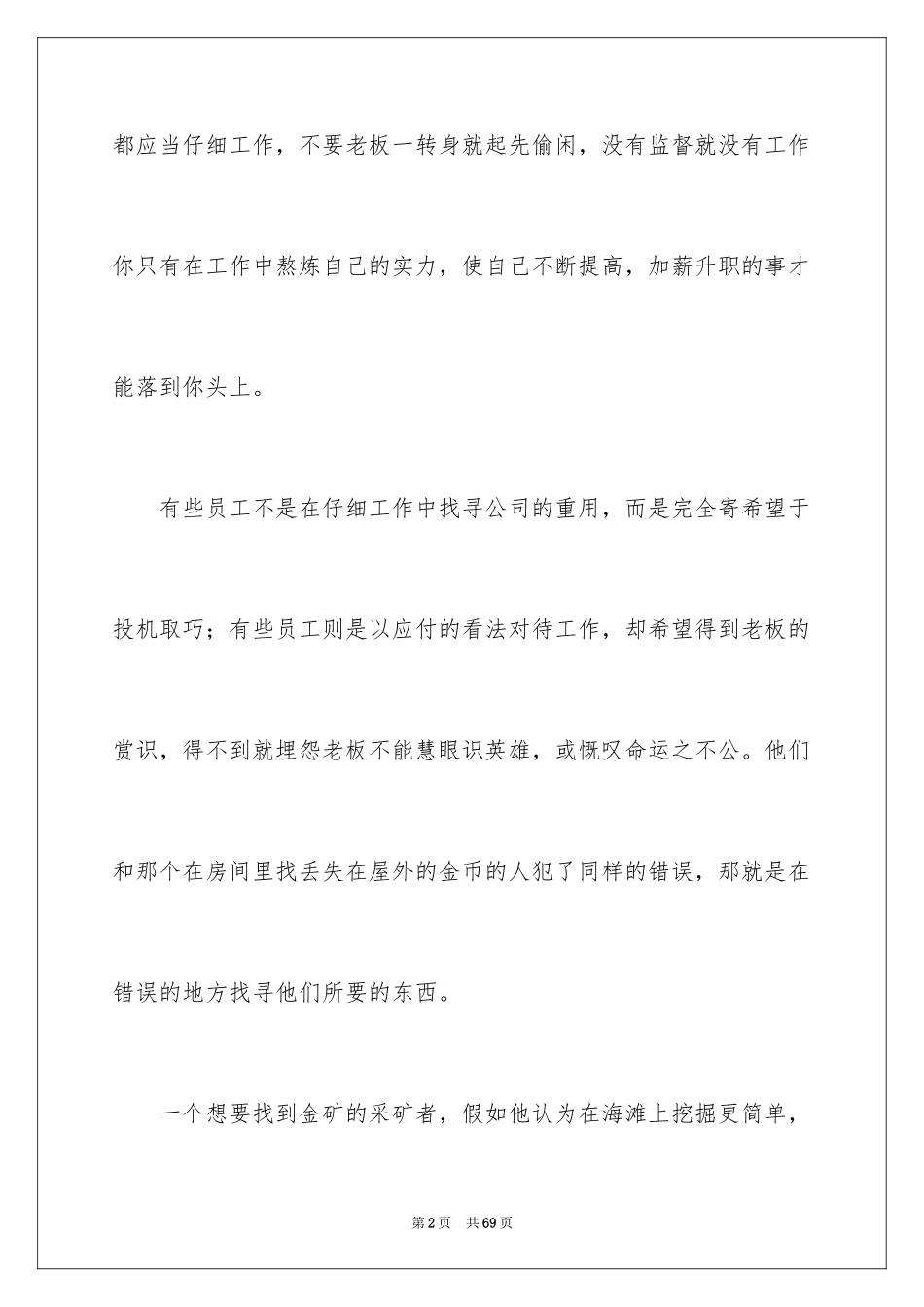 都应当仔细工作，不要老板一转身就起先偷闲，没有监督就没有工作你只有在工作中熬炼自己的实力，使自己不断提高，加薪升职的事才能落到你头上。

有些员工不是在仔细工作中找寻公司的重用，而是完全寄希望于投机取巧；有些员工则是以应付的看法对待工作，却希望得到老板的赏识，得不到就埋怨老板不能慧眼识英雄，或慨叹命运之不公。他们和那个在房间里找丢失在屋外的金币的人犯了同样的错误，那就是在错误的地方找寻他们所要的东西。

一个想要找到金矿的采矿者，假如他认为在海滩上挖掘更简单，

第2页　共69页